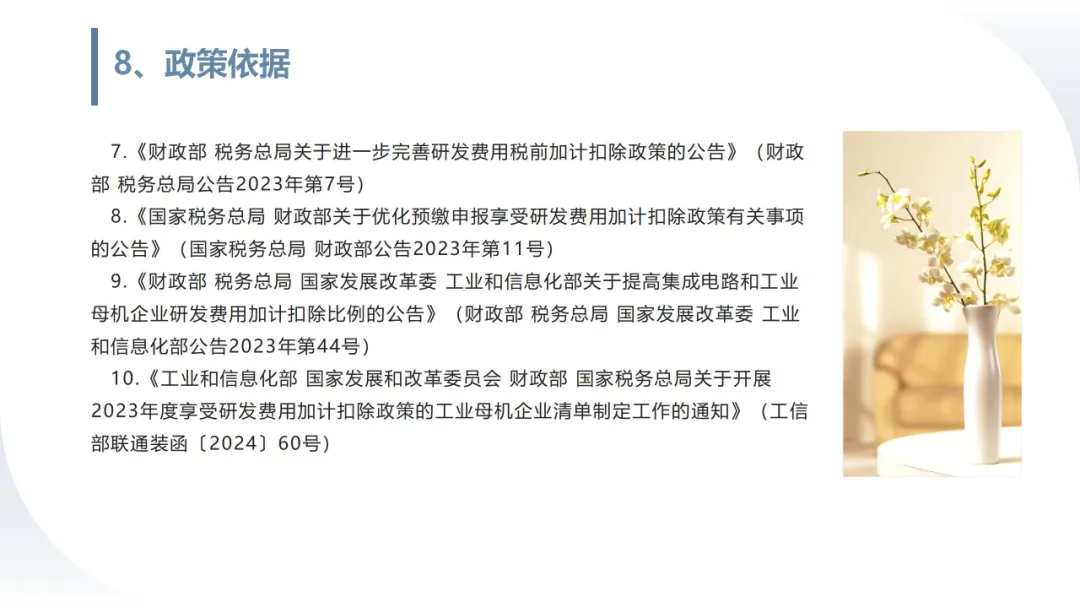 8、政策依据

7.《财政部 税务总局关于进一步完善研发费用税前加计扣除政策的公告》（财政部 税务总局公告2023年第7号）

8.《国家税务总局 财政部关于优化预缴申报享受研发费用加计扣除政策有关事项的公告》（国家税务总局 财政部公告2023年第11号）

9.《财政部 税务总局 国家发展改革委 工业和信息化部关于提高集成电路和工业母机企业研发费用加计扣除比例的公告》（财政部 税务总局 国家发展改革委 工业和信息化部公告2023年第44号）

10.《工业和信息化部 国家发展和改革委员会 财政部 国家税务总局关于开展2023年度享受研发费用加计扣除政策的工业母机企业清单制定工作的通知》（工信部联通装函〔2024〕60号）